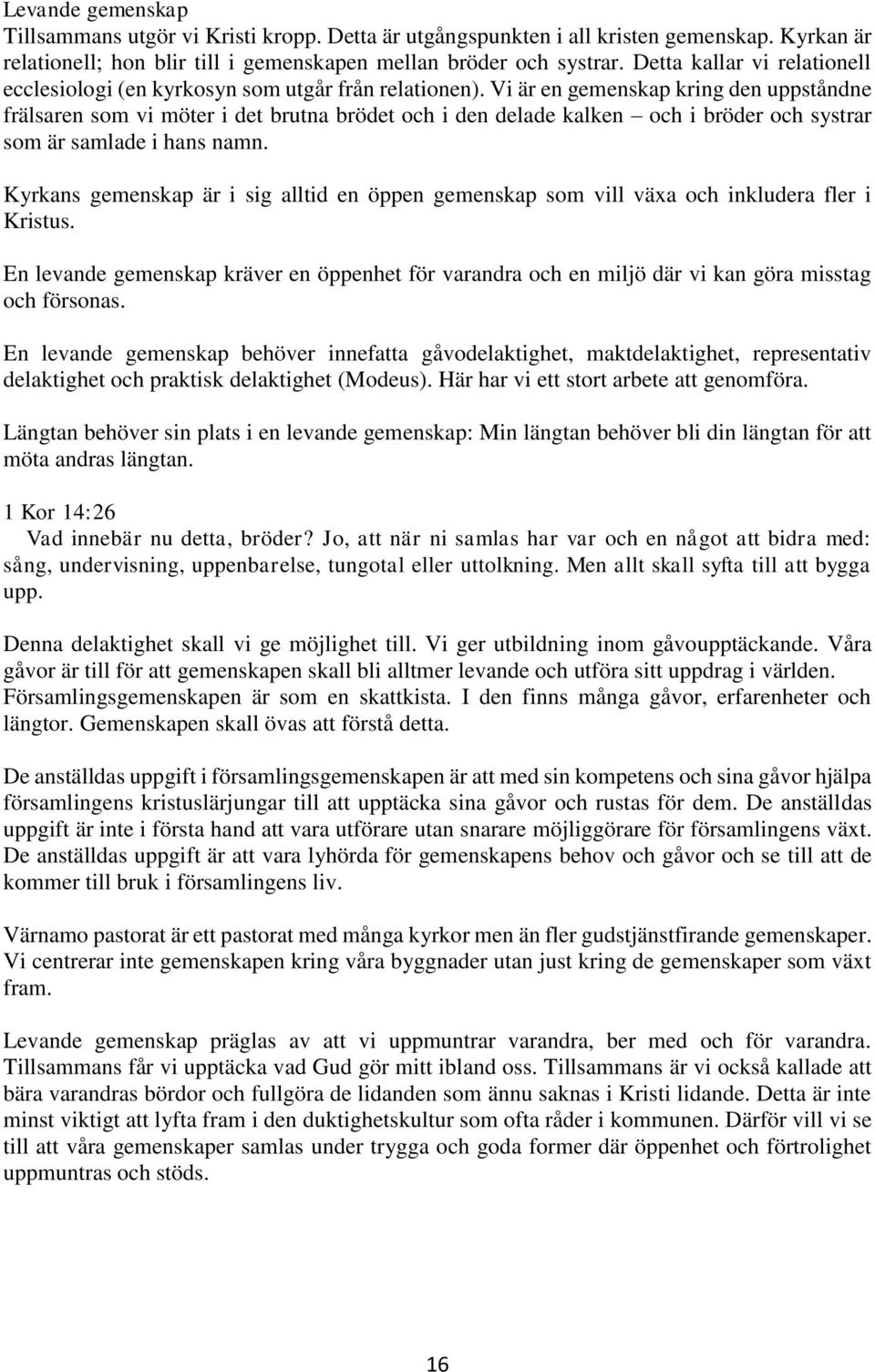 Levande gemenskap
Tillsammans utgör vi Kristi kropp. Detta är utgångspunkten i all kristen gemenskap. Kyrkan är relationell; hon blir till i gemenskapen mellan bröder och systrar. Detta kallar vi relationell ecclesiologi (en kyrkosyn som utgår från relationen). Vi är en gemenskap kring den uppståndne frälsaren som vi möter i det brutna brödet och i den delade kalken – och i bröder och systrar som är samlade i hans namn.

Kyrkans gemenskap är i sig alltid en öppen gemenskap som vill växa och inkludera fler i Kristus.

En levande gemenskap kräver en öppenhet för varandra och en miljö där vi kan göra misstag och försonas.

En levande gemenskap behöver innefatta gåvodelaktighet, maktdelaktighet, representativ delaktighet och praktisk delaktighet (Modeus). Här har vi ett stort arbete att genomföra.

Längtan behöver sin plats i en levande gemenskap: Min längtan behöver bli din längtan för att möta andras längtan.

1 Kor 14:26
Vad innebär nu detta, bröder? Jo, att när ni samlas har var och en något att bidra med: sång, undervisning, uppenbarelse, tungotal eller uttolkning. Men allt skall syfta till att bygga upp.

Denna delaktighet skall vi ge möjlighet till. Vi ger utbildning inom gåvoupptäckande. Våra gåvor är till för att gemenskapen skall bli alltmer levande och utföra sitt uppdrag i världen. Församlingsgemenskapen är som en skattkista. I den finns många gåvor, erfarenheter och längtor. Gemenskapen skall övas att förstå detta.

De anställdas uppgift i församlingsgemenskapen är att med sin kompetens och sina gåvor hjälpa församlingens kristuslärjungar till att upptäcka sina gåvor och rustas för dem. De anställdas uppgift är inte i första hand att vara utförare utan snarare möjliggörare för församlingens växt. De anställdas uppgift är att vara lyhörda för gemenskapens behov och gåvor och se till att de kommer till bruk i församlingens liv.

Värnamo pastorat är ett pastorat med många kyrkor men än fler gudstjänstfirande gemenskaper. Vi centrerar inte gemenskapen kring våra byggnader utan just kring de gemenskaper som växt fram.

Levande gemenskap präglas av att vi uppmuntrar varandra, ber med och för varandra. Tillsammans får vi upptäcka vad Gud gör mitt ibland oss. Tillsammans är vi också kallade att bära varandras bördor och fullgöra de lidanden som ännu saknas i Kristi lidande. Detta är inte minst viktigt att lyfta fram i den duktighetskultur som ofta råder i kommunen. Därför vill vi se till att våra gemenskaper samlas under trygga och goda former där öppenhet och förtrolighet uppmuntras och stöds.

16